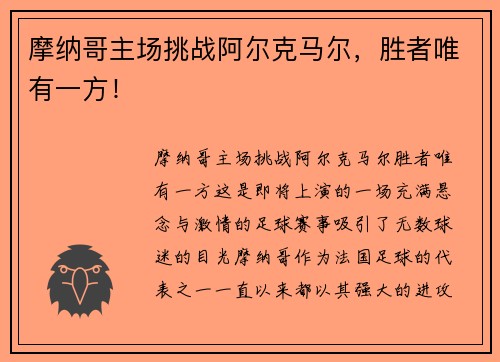 摩纳哥主场挑战阿尔克马尔，胜者唯有一方！

摩纳哥主场挑战阿尔克马尔胜者唯有一方这是即将上演的一场充满悬念与激情的足球赛事吸引了无数球迷的目光摩纳哥作为法国足球的代表之一一直以来都以其强大的进攻